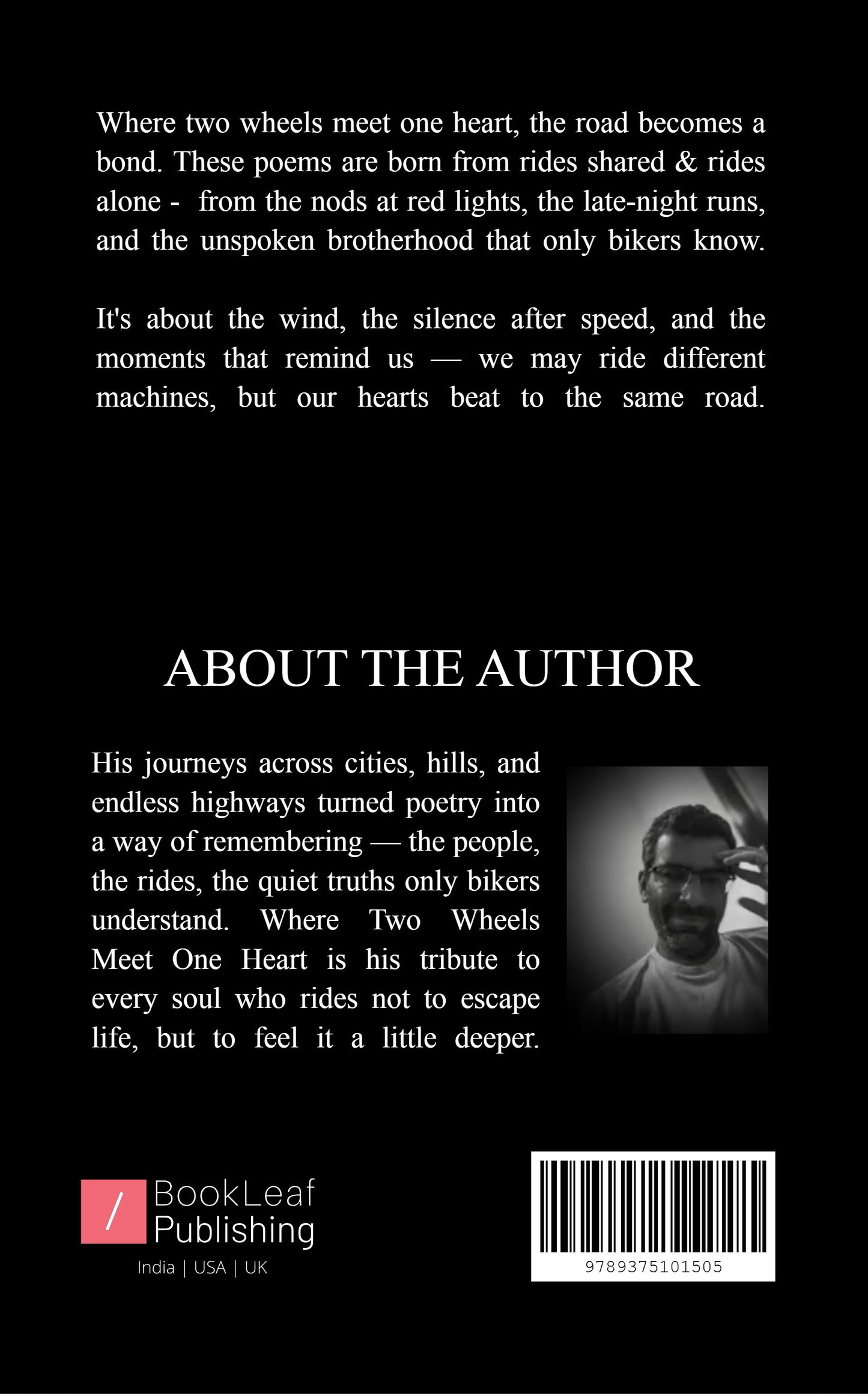 Where two wheels meet one heart, the road becomes a bond. These poems are born from rides shared & rides alone - from the nods at red lights, the late-night runs, and the unspoken brotherhood that only bikers know.

It's about the wind, the silence after speed, and the moments that remind us — we may ride different machines, but our hearts beat to the same road.

ABOUT THE AUTHOR

His journeys across cities, hills, and endless highways turned poetry into a way of remembering — the people, the rides, the quiet truths only bikers understand. Where Two Wheels Meet One Heart is his tribute to every soul who rides not to escape life, but to feel it a little deeper.

/ BookLeaf Publishing
India | USA | UK

9789375101505